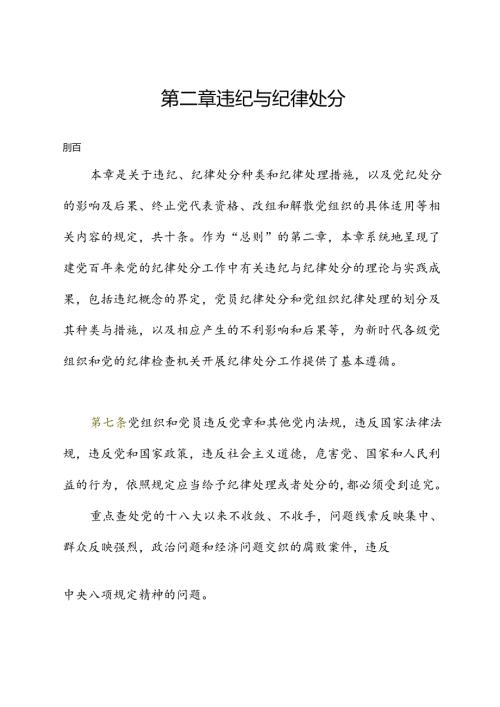 第二章违纪与纪律处分

刖百

本章是关于违纪、纪律处分种类和纪律处理措施，以及党纪处分的影响及后果、终止党代表资格、改组和解散党组织的具体适用等相关内容的规定，共十条。作为“总则”的第二章，本章系统地呈现了建党百年来党的纪律处分工作中有关违纪与纪律处分的理论与实践成果，包括违纪概念的界定，党员纪律处分和党组织纪律处理的划分及其种类与措施，以及相应产生的不利影响和后果等，为新时代各级党组织和党的纪律检查机关开展纪律处分工作提供了基本遵循。

第七条党组织和党员违反党章和其他党内法规，违反国家法律法规，违反党和国家政策，违反社会主义道德，危害党、国家和人民利益的行为，依照规定应当给予纪律处理或者处分的，都必须受到追究。

重点查处党的十八大以来不收敛、不收手，问题线索反映集中、群众反映强烈，政治问题和经济问题交织的腐败案件，违反

中央八项规定精神的问题。